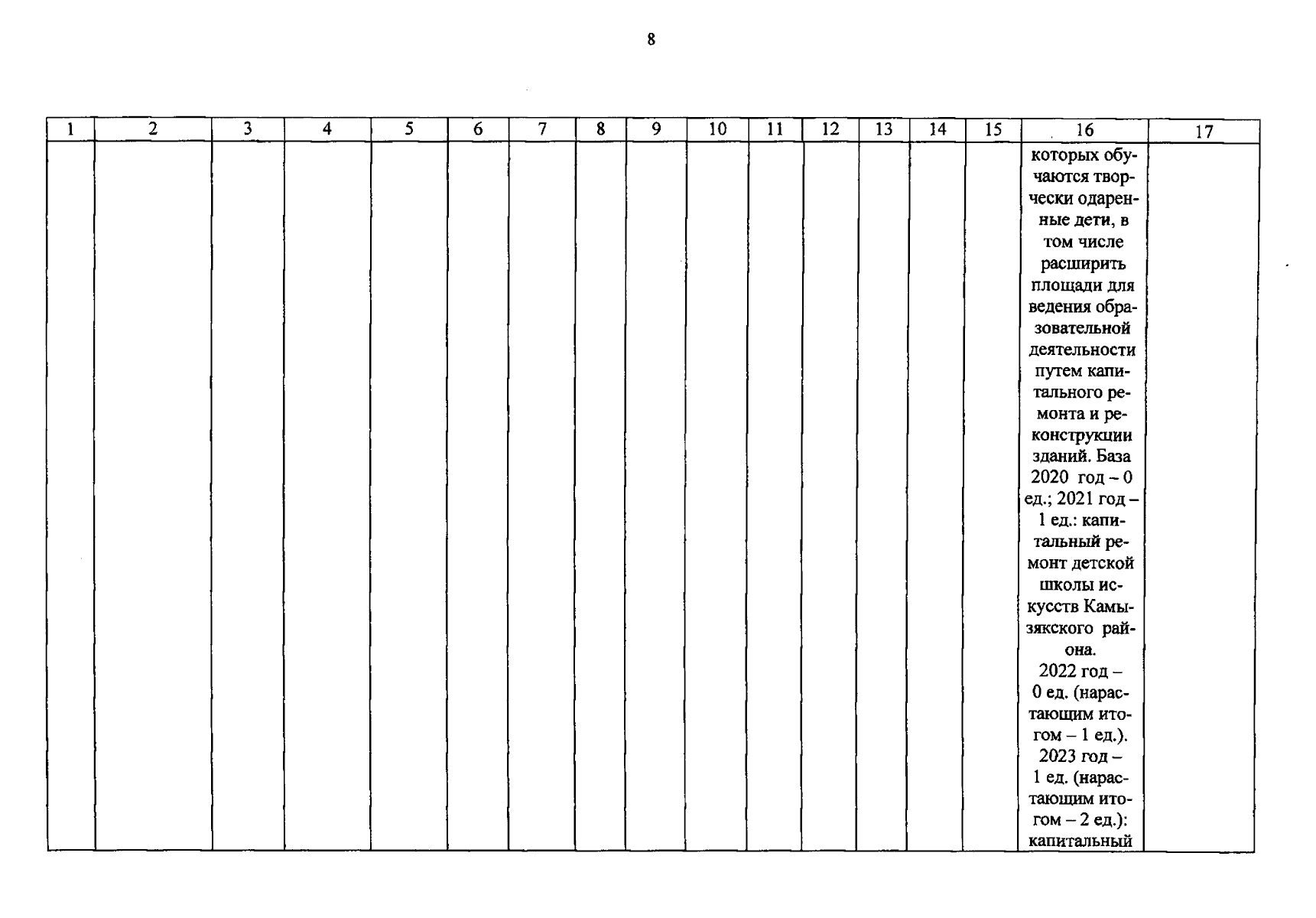 8

| 1 | 2 | 3 | 4 | 5 | 6 | 7 | 8 | 9 | 10 | 11 | 12 | 13 | 14 | 15 | 16 | 17 |
|---|---|---|---|---|---|---|---|---|---|---|---|---|---|---|---|---|
| | | | | | | | | | | | | | | | которых обучаются творчески одаренные дети, в том числе расширить площади для ведения образовательной деятельности путем капитального ремонта и реконструкции зданий. База 2020 год – 0 ед.; 2021 год – 1 ед.: капитальный ремонт детской школы искусств Камызякского района. 2022 год – 0 ед. (нарастающим итогом – 1 ед.). 2023 год – 1 ед. (нарастающим итогом – 2 ед.): капитальный | |